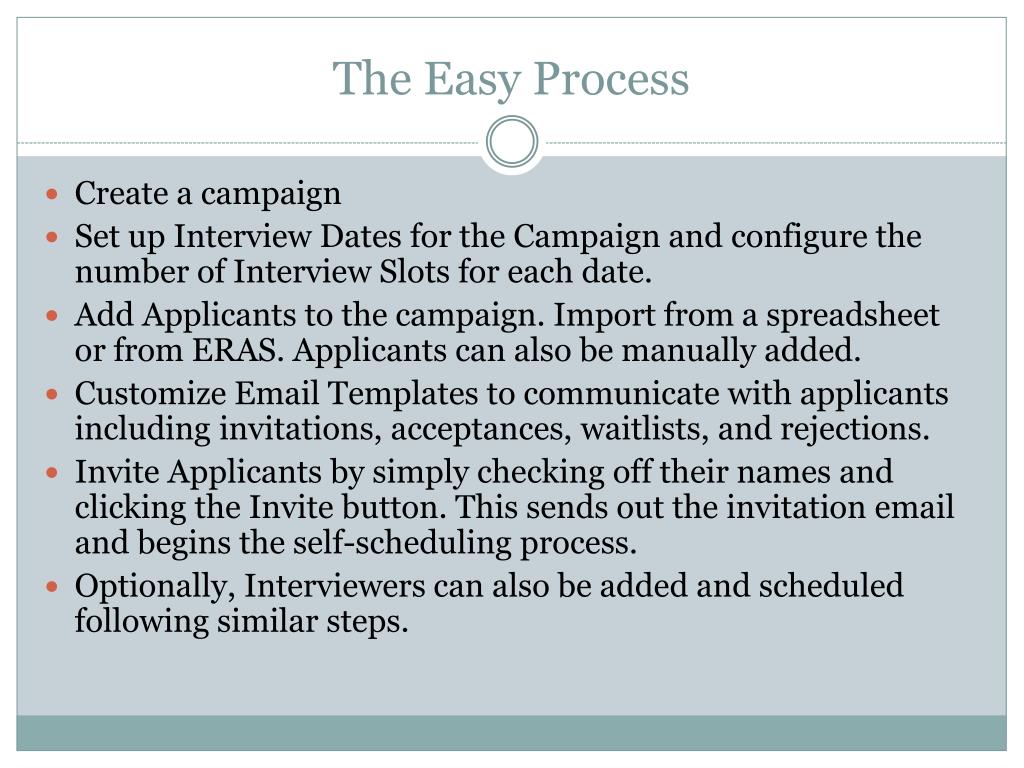 The Easy Process

- Create a campaign
- Set up Interview Dates for the Campaign and configure the number of Interview Slots for each date.
- Add Applicants to the campaign. Import from a spreadsheet or from ERAS. Applicants can also be manually added.
- Customize Email Templates to communicate with applicants including invitations, acceptances, waitlists, and rejections.
- Invite Applicants by simply checking off their names and clicking the Invite button. This sends out the invitation email and begins the self-scheduling process.
- Optionally, Interviewers can also be added and scheduled following similar steps.